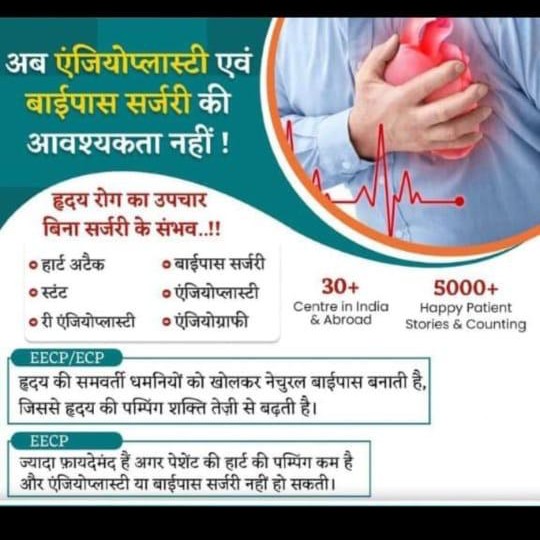 अब एंजियोप्लास्टी एवं बाईपास सर्जरी की आवश्यकता नहीं !

हृदय रोग का उपचार
बिना सर्जरी के संभव..!!

• हार्ट अटैक
• स्टंट
• री एंजियोप्लास्टी
• बाईपास सर्जरी
• एंजियोप्लास्टी
• एंजियोग्राफी

30+
Centre in India & Abroad

5000+
Happy Patient Stories & Counting

EECP/ECP
हृदय की समवर्ती धमनियों को खोलकर नेचुरल बाईपास बनाती है, जिससे हृदय की पम्पिंग शक्ति तेज़ी से बढ़ती है।

EECP
ज्यादा फ़ायदेमंद हैं अगर पेशेंट की हार्ट की पम्पिंग कम है और एंजियोप्लास्टी या बाईपास सर्जरी नहीं हो सकती।